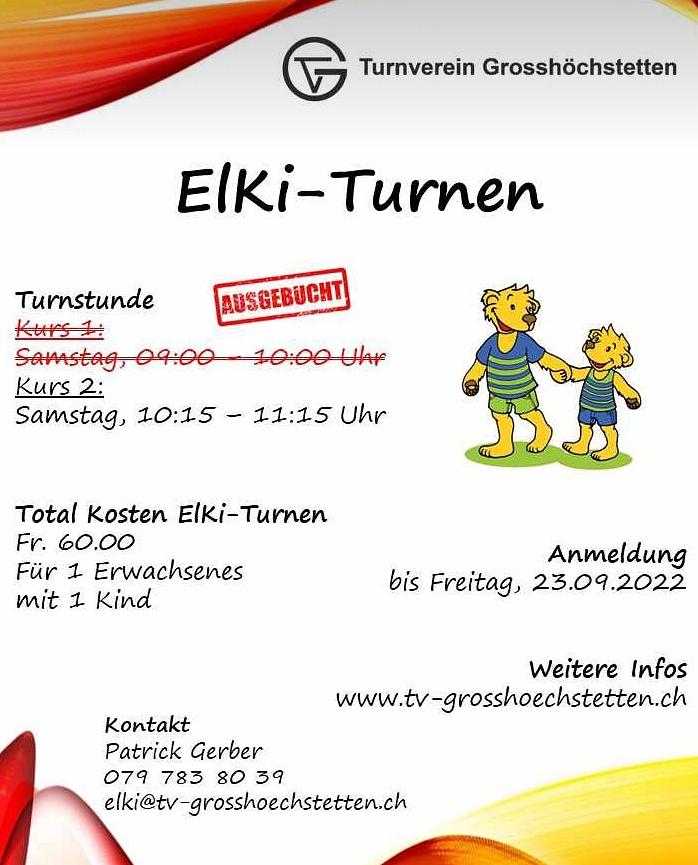 Turnverein Grosshöchstetten

ElKi-Turnen

Turnstunde

AUSGEBUCHT

Kurs 1:
Samstag, 09:00 - 10:00 Uhr
Kurs 2:
Samstag, 10:15 - 11:15 Uhr

Total Kosten ElKi-Turnen
Fr. 60.00
Für 1 Erwachsenes
mit 1 Kind

Anmeldung
bis Freitag, 23.09.2022

Weitere Infos
www.tv-grosshoechstetten.ch

Kontakt
Patrick Gerber
079 783 80 39
elki@tv-grosshoechstetten.ch